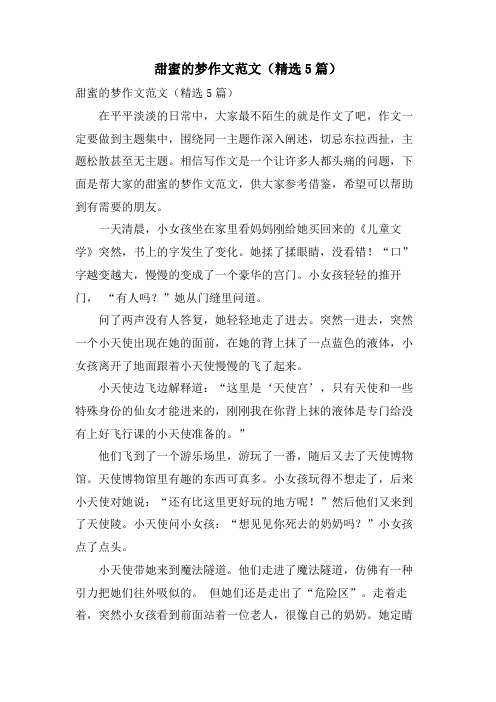 甜蜜的梦作文范文（精选5篇）

甜蜜的梦作文范文（精选5篇）

在平平淡淡的日常中，大家最不陌生的就是作文了吧，作文一定要做到主题集中，围绕同一主题作深入阐述，切忌东拉西扯，主题松散甚至无主题。相信写作文是一个让许多人都头痛的问题，下面是帮大家的甜蜜的梦作文范文，供大家参考借鉴，希望可以帮助到有需要的朋友。

一天清晨，小女孩坐在家里看妈妈刚给她买回来的《儿童文学》突然，书上的字发生了变化。她揉了揉眼睛，没看错！“口”字越变越大，慢慢的变成了一个豪华的宫门。小女孩轻轻的推开门，“有人吗？”她从门缝里问道。

问了两声没有人答复，她轻轻地走了进去。突然一进去，突然一个小天使出现在她的面前，在她的背上抹了一点蓝色的液体，小女孩离开了地面跟着小天使慢慢的飞了起来。

小天使边飞边解释道：“这里是‘天使宫’，只有天使和一些特殊身份的仙女才能进来的，刚刚我在你背上抹的液体是专门给没有上好飞行课的小天使准备的。”

他们飞到了一个游乐场里，游玩了一番，随后又去了天使博物馆。天使博物馆里有趣的东西可真多。小女孩玩得不想走了，后来小天使对她说：“还有比这里更好玩的地方呢！”然后他们又来到了天使陵。小天使问小女孩：“想见见你死去的奶奶吗？”小女孩点了点头。

小天使带她来到魔法隧道。他们走进了魔法隧道，仿佛有一种引力把她们往外吸似的。 但她们还是走出了“危险区”。走着走着，突然小女孩看到前面站着一位老人，很像自己的奶奶。她定睛